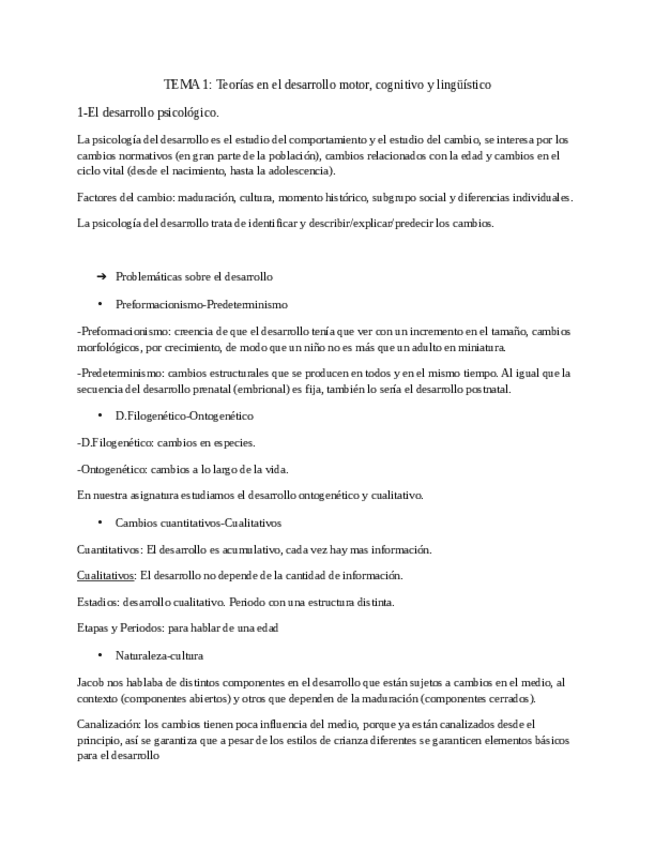 TEMA 1: Teorías en el desarrollo motor, cognitivo y lingüístico

1-El desarrollo psicológico.

La psicología del desarrollo es el estudio del comportamiento y el estudio del cambio, se interesa por los cambios normativos (en gran parte de la población), cambios relacionados con la edad y cambios en el ciclo vital (desde el nacimiento, hasta la adolescencia).

Factores del cambio: maduración, cultura, momento histórico, subgrupo social y diferencias individuales.

La psicología del desarrollo trata de identificar y describir/explicar/predecir los cambios.

➔ Problemáticas sobre el desarrollo

• Preformacionismo-Predeterminismo

-Preformacionismo: creencia de que el desarrollo tenía que ver con un incremento en el tamaño, cambios morfológicos, por crecimiento, de modo que un niño no es más que un adulto en miniatura.

-Predeterminismo: cambios estructurales que se producen en todos y en el mismo tiempo. Al igual que la secuencia del desarrollo prenatal (embrional) es fija, también lo sería el desarrollo postnatal.

• D.Filogenético-Ontogenético

-D.Filogenético: cambios en especies.

-Ontogenético: cambios a lo largo de la vida.

En nuestra asignatura estudiamos el desarrollo ontogenético y cualitativo.

• Cambios cuantitativos-Cualitativos

Cuantitativos: El desarrollo es acumulativo, cada vez hay mas información.

Cualitativos: El desarrollo no depende de la cantidad de información.

Estadios: desarrollo cualitativo. Periodo con una estructura distinta.

Etapas y Periodos: para hablar de una edad

• Naturaleza-cultura

Jacob nos hablaba de distintos componentes en el desarrollo que están sujetos a cambios en el medio, al contexto (componentes abiertos) y otros que dependen de la maduración (componentes cerrados).

Canalización: los cambios tienen poca influencia del medio, porque ya están canalizados desde el principio, así se garantiza que a pesar de los estilos de crianza diferentes se garanticen elementos básicos para el desarrollo